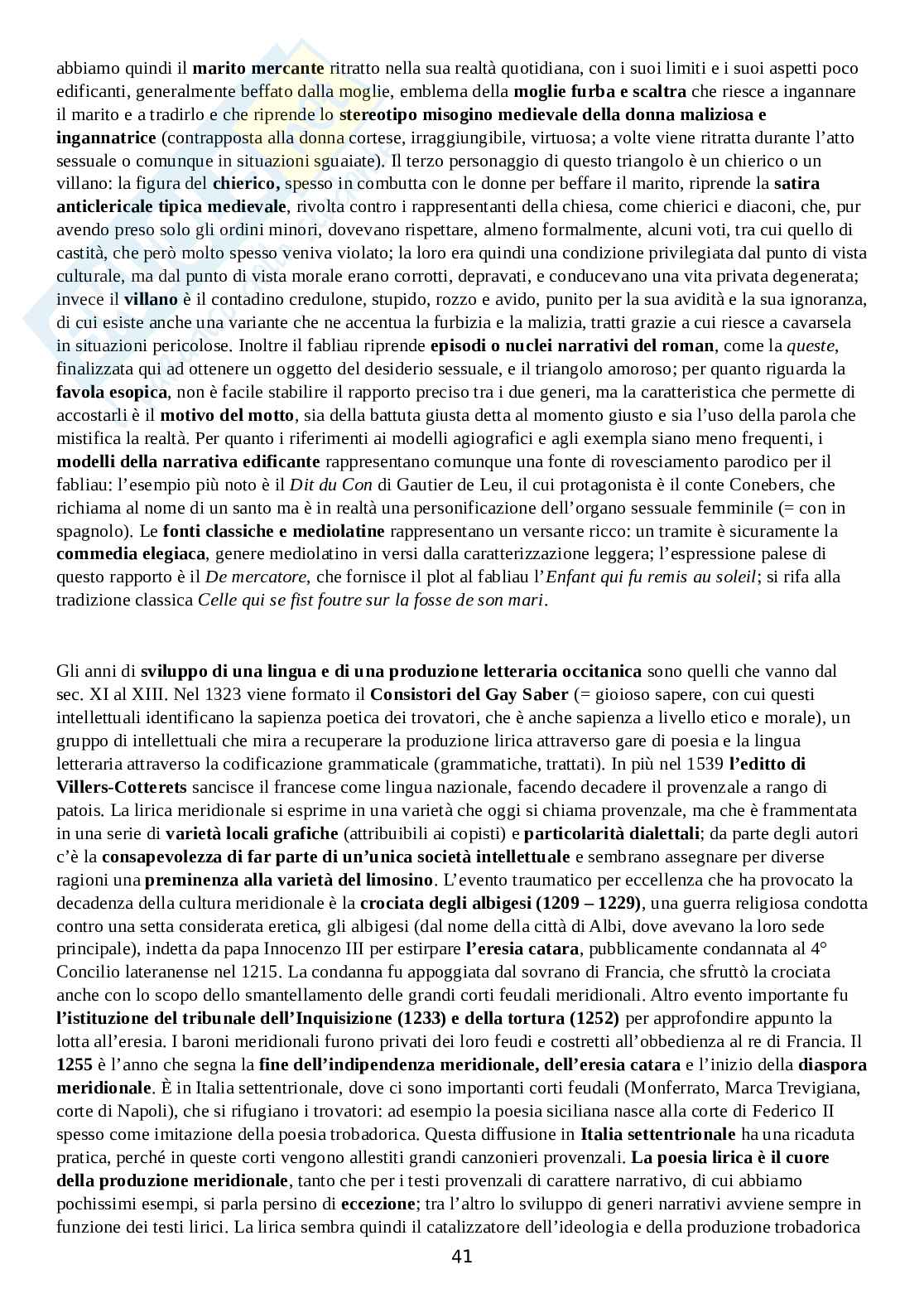 abbiamo quindi il marito mercante ritratto nella sua realtà quotidiana, con i suoi limiti e i suoi aspetti poco edificanti, generalmente beffato dalla moglie, emblema della moglie furba e scaltra che riesce a ingannare il marito e a tradirlo e che riprende lo stereotipo misogino medievale della donna maliziosa e ingannatrice (contrapposta alla donna cortese, irraggiungibile, virtuosa; a volte viene ritratta durante l'atto sessuale o comunque in situazioni sguaiate). Il terzo personaggio di questo triangolo è un chierico o un villano: la figura del chierico, spesso in combutta con le donne per beffare il marito, riprende la satira anticlericale tipica medievale, rivolta contro i rappresentanti della chiesa, come chierici e diaconi, che, pur avendo preso solo gli ordini minori, dovevano rispettare, almeno formalmente, alcuni voti, tra cui quello di castità, che però molto spesso veniva violato; la loro era quindi una condizione privilegiata dal punto di vista culturale, ma dal punto di vista morale erano corrotti, depravati, e conducevano una vita privata degenerata; invece il villano è il contadino credulone, stupido, rozzo e avido, punito per la sua avidità e la sua ignoranza, di cui esiste anche una variante che ne accentua la furbizia e la malizia, tratti grazie a cui riesce a cavarsela in situazioni pericolose. Inoltre il fabliau riprende episodi o nuclei narrativi del roman, come la queste, finalizzata qui ad ottenere un oggetto del desiderio sessuale, e il triangolo amoroso; per quanto riguarda la favola esopica, non è facile stabilire il rapporto preciso tra i due generi, ma la caratteristica che permette di accostarli è il motivo del motto, sia della battuta giusta detta al momento giusto e sia l'uso della parola che mistifica la realtà. Per quanto i riferimenti ai modelli agiografici e agli exempla siano meno frequenti, i modelli della narrativa edificante rappresentano comunque una fonte di rovesciamento parodico per il fabliau: l'esempio più noto è il Dit du Con di Gautier de Leu, il cui protagonista è il conte Conebers, che richiama al nome di un santo ma è in realtà una personificazione dell'organo sessuale femminile (= con in spagnolo). Le fonti classiche e mediolatine rappresentano un versante ricco: un tramite è sicuramente la commedia elegiaca, genere mediolatino in versi dalla caratterizzazione leggera; l'espressione palese di questo rapporto è il De mercatore, che fornisce il plot al fabliau l'Enfant qui fu remis au soleil; si rifa alla tradizione classica Celle qui se fist foutre sur la fosse de son mari.

Gli anni di sviluppo di una lingua e di una produzione letteraria occitanica sono quelli che vanno dal sec. XI al XIII. Nel 1323 viene formato il Consistori del Gay Saber (= gioioso sapere, con cui questi intellettuali identificano la sapienza poetica dei trovatori, che è anche sapienza a livello etico e morale), un gruppo di intellettuali che mira a recuperare la produzione lirica attraverso gare di poesia e la lingua letteraria attraverso la codificazione grammaticale (grammatiche, trattati). In più nel 1539 l'editto di Villers-Cotterets sancisce il francese come lingua nazionale, facendo decadere il provenzale a rango di patois. La lirica meridionale si esprime in una varietà che oggi si chiama provenzale, ma che è frammentata in una serie di varietà locali grafiche (attribuibili ai copisti) e particolarità dialettali; da parte degli autori c'è la consapevolezza di far parte di un'unica società intellettuale e sembrano assegnare per diverse ragioni una preminenza alla varietà del limosino. L'evento traumatico per eccellenza che ha provocato la decadenza della cultura meridionale è la crociata degli albigesi (1209 – 1229), una guerra religiosa condotta contro una setta considerata eretica, gli albigesi (dal nome della città di Albi, dove avevano la loro sede principale), indetta da papa Innocenzo III per estirpare l'eresia catara, pubblicamente condannata al 4° Concilio lateranense nel 1215. La condanna fu appoggiata dal sovrano di Francia, che sfruttò la crociata anche con lo scopo dello smantellamento delle grandi corti feudali meridionali. Altro evento importante fu l'istituzione del tribunale dell'Inquisizione (1233) e della tortura (1252) per approfondire appunto la lotta all'eresia. I baroni meridionali furono privati dei loro feudi e costretti all'obbedienza al re di Francia. Il 1255 è l'anno che segna la fine dell'indipendenza meridionale, dell'eresia catara e l'inizio della diaspora meridionale. È in Italia settentrionale, dove ci sono importanti corti feudali (Monferrato, Marca Trevigiana, corte di Napoli), che si rifugiano i trovatori: ad esempio la poesia siciliana nasce alla corte di Federico II spesso come imitazione della poesia trobadorica. Questa diffusione in Italia settentrionale ha una ricaduta pratica, perché in queste corti vengono allestiti grandi canzonieri provenzali. La poesia lirica è il cuore della produzione meridionale, tanto che per i testi provenzali di carattere narrativo, di cui abbiamo pochissimi esempi, si parla persino di eccezione; tra l'altro lo sviluppo di generi narrativi avviene sempre in funzione dei testi lirici. La lirica sembra quindi il catalizzatore dell'ideologia e della produzione trobadorica

41